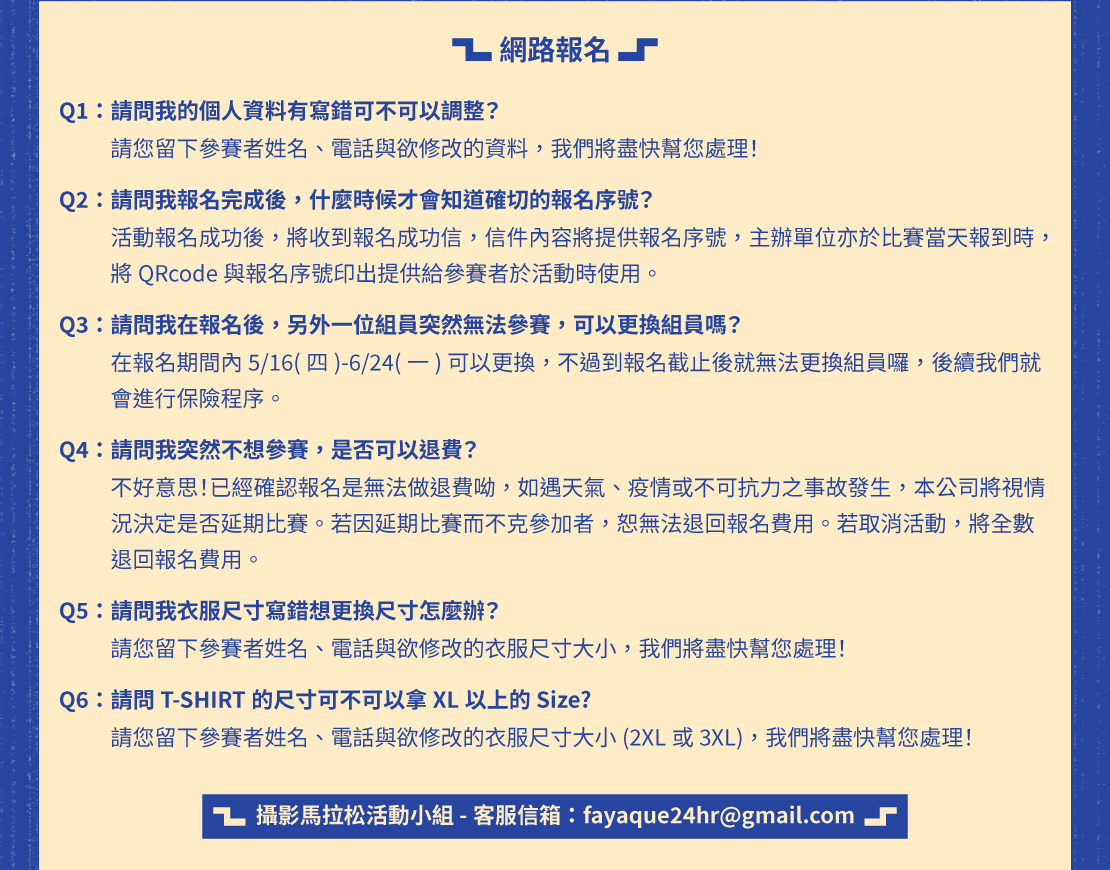 網路報名

Q1：請問我的個人資料有寫錯可不可以調整？
請您留下參賽者姓名、電話與欲修改的資料，我們將盡快幫您處理！

Q2：請問我報名完成後，什麼時候才會知道確切的報名序號？
活動報名成功後，將收到報名成功信，信件內容將提供報名序號，主辦單位亦於比賽當天報到時，將 QRcode 與報名序號印出提供給參賽者於活動時使用。

Q3：請問我在報名後，另外一位組員突然無法參賽，可以更換組員嗎？
在報名期間內 5/16( 四 )-6/24( 一 ) 可以更換，不過到報名截止後就無法更換組員囉，後續我們就會進行保險程序。

Q4：請問我突然不想參賽，是否可以退費？
不好意思！已經確認報名是無法做退費呦，如遇天氣、疫情或不可抗力之事故發生，本公司將視情況決定是否延期比賽。若因延期比賽而不克參加者，恕無法退回報名費用。若取消活動，將全數退回報名費用。

Q5：請問我衣服尺寸寫錯想更換尺寸怎麼辦？
請您留下參賽者姓名、電話與欲修改的衣服尺寸大小，我們將盡快幫您處理！

Q6：請問 T-SHIRT 的尺寸可不可以拿 XL 以上的 Size?
請您留下參賽者姓名、電話與欲修改的衣服尺寸大小 (2XL 或 3XL)，我們將盡快幫您處理！

攝影馬拉松活動小組 - 客服信箱：fayaque24hr@gmail.com